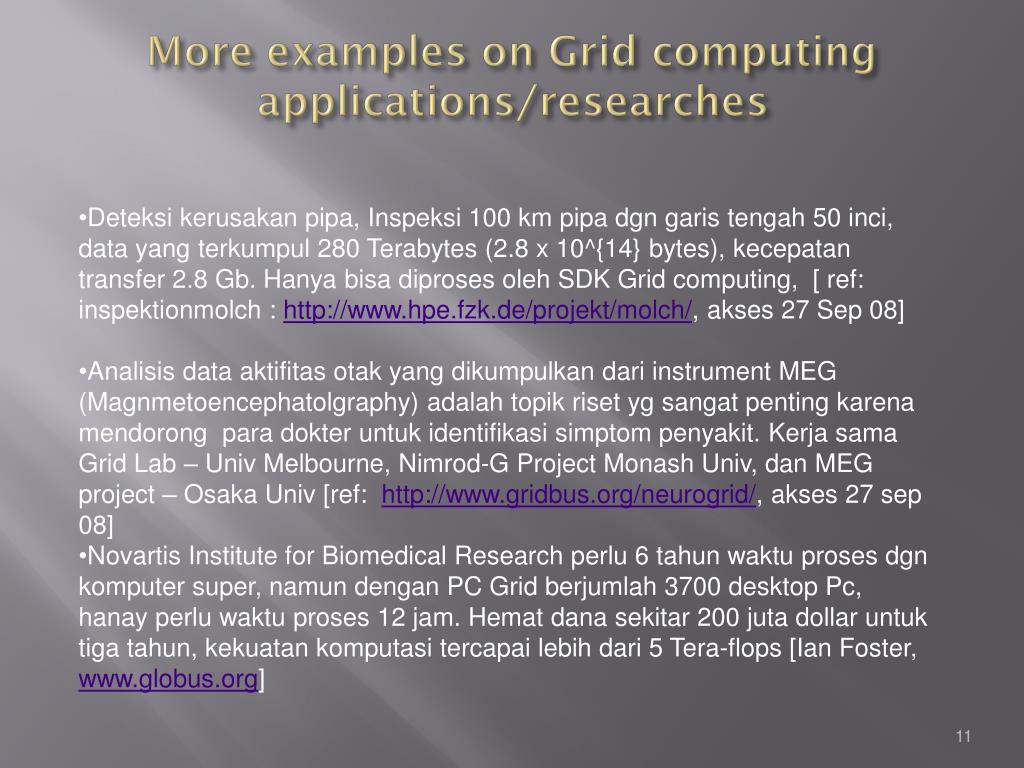 More examples on Grid computing applications/researches

•Deteksi kerusakan pipa, Inspeksi 100 km pipa dgn garis tengah 50 inci, data yang terkumpul 280 Terabytes (2.8 x 10^{14} bytes), kecepatan transfer 2.8 Gb. Hanya bisa diproses oleh SDK Grid computing, [ ref: inspektionmolch : http://www.hpe.fzk.de/projekt/molch/, akses 27 Sep 08]

•Analisis data aktifitas otak yang dikumpulkan dari instrument MEG (Magnmetoencephatolgraphy) adalah topik riset yg sangat penting karena mendorong para dokter untuk identifikasi simptom penyakit. Kerja sama Grid Lab – Univ Melbourne, Nimrod-G Project Monash Univ, dan MEG project – Osaka Univ [ref: http://www.gridbus.org/neurogrid/, akses 27 sep 08]
•Novartis Institute for Biomedical Research perlu 6 tahun waktu proses dgn komputer super, namun dengan PC Grid berjumlah 3700 desktop Pc, hanay perlu waktu proses 12 jam. Hemat dana sekitar 200 juta dollar untuk tiga tahun, kekuatan komputasi tercapai lebih dari 5 Tera-flops [Ian Foster, www.globus.org]

11